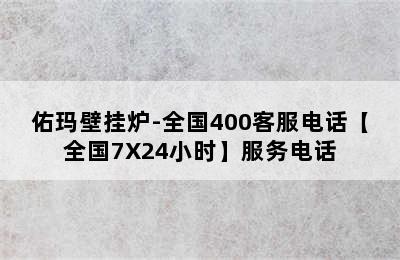 佑玛壁挂炉-全国400客服电话【全国7X24小时】服务电话